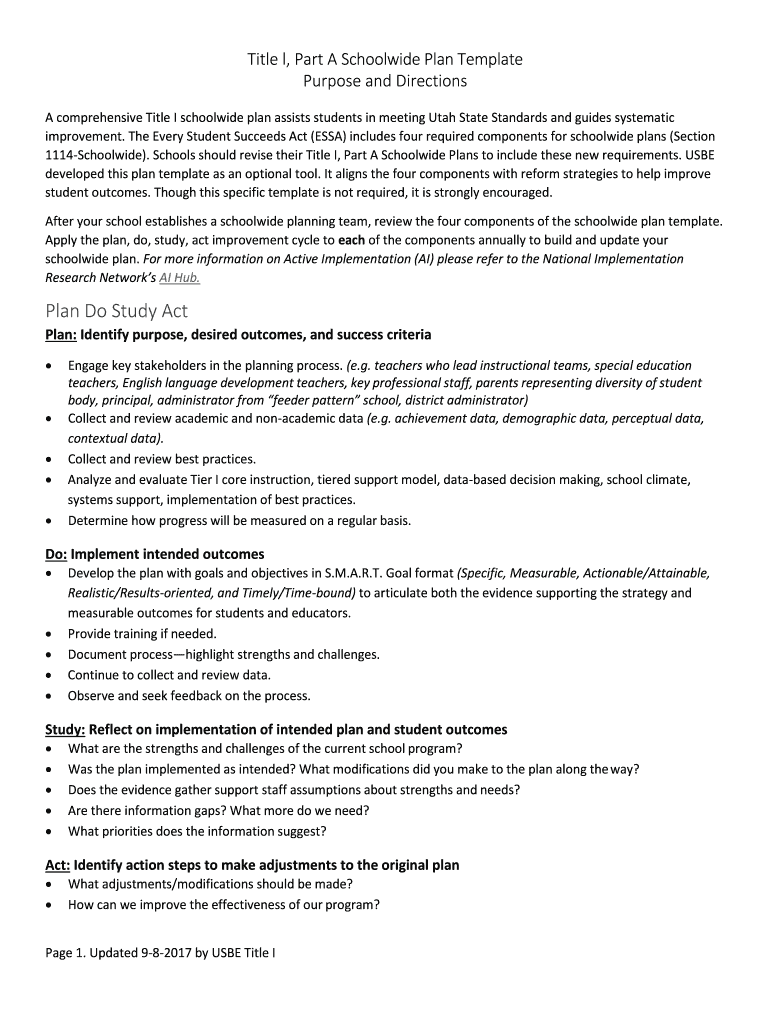 Title I, Part A Schoolwide Plan Template
Purpose and Directions

A comprehensive Title I schoolwide plan assists students in meeting Utah State Standards and guides systematic improvement. The Every Student Succeeds Act (ESSA) includes four required components for schoolwide plans (Section 1114-Schoolwide). Schools should revise their Title I, Part A Schoolwide Plans to include these new requirements. USBE developed this plan template as an optional tool. It aligns the four components with reform strategies to help improve student outcomes. Though this specific template is not required, it is strongly encouraged.

After your school establishes a schoolwide planning team, review the four components of the schoolwide plan template. Apply the plan, do, study, act improvement cycle to each of the components annually to build and update your schoolwide plan. For more information on Active Implementation (AI) please refer to the National Implementation Research Network's AI Hub.

Plan Do Study Act

Plan: Identify purpose, desired outcomes, and success criteria

• Engage key stakeholders in the planning process. (e.g. teachers who lead instructional teams, special education teachers, English language development teachers, key professional staff, parents representing diversity of student body, principal, administrator from "feeder pattern" school, district administrator)
• Collect and review academic and non-academic data (e.g. achievement data, demographic data, perceptual data, contextual data).
• Collect and review best practices.
• Analyze and evaluate Tier I core instruction, tiered support model, data-based decision making, school climate, systems support, implementation of best practices.
• Determine how progress will be measured on a regular basis.

Do: Implement intended outcomes
• Develop the plan with goals and objectives in S.M.A.R.T. Goal format (Specific, Measurable, Actionable/Attainable, Realistic/Results-oriented, and Timely/Time-bound) to articulate both the evidence supporting the strategy and measurable outcomes for students and educators.
• Provide training if needed.
• Document process—highlight strengths and challenges.
• Continue to collect and review data.
• Observe and seek feedback on the process.

Study: Reflect on implementation of intended plan and student outcomes
• What are the strengths and challenges of the current school program?
• Was the plan implemented as intended? What modifications did you make to the plan along the way?
• Does the evidence gather support staff assumptions about strengths and needs?
• Are there information gaps? What more do we need?
• What priorities does the information suggest?

Act: Identify action steps to make adjustments to the original plan
• What adjustments/modifications should be made?
• How can we improve the effectiveness of our program?

Page 1. Updated 9-8-2017 by USBE Title I